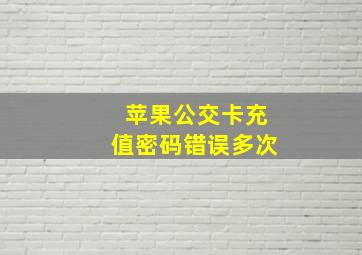 苹果公交卡充值密码错误多次